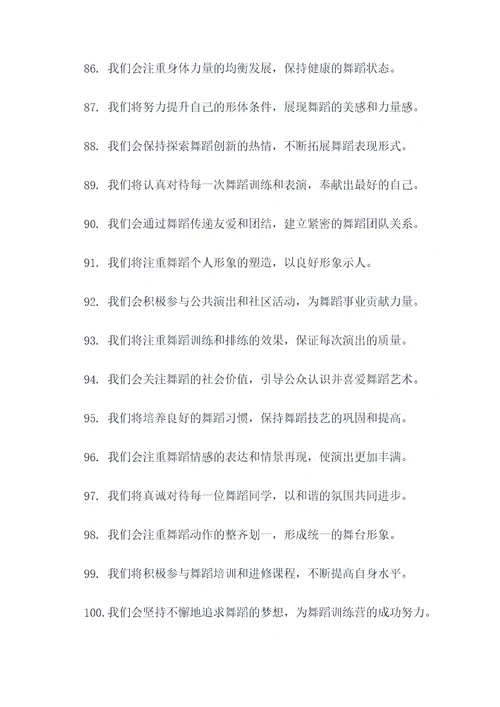 86. 我们会注重身体力量的均衡发展，保持健康的舞蹈状态。

87. 我们将努力提升自己的形体条件，展现舞蹈的美感和力量感。

88. 我们会保持探索舞蹈创新的热情，不断拓展舞蹈表现形式。

89. 我们将认真对待每一次舞蹈训练和表演，奉献出最好的自己。

90. 我们会通过舞蹈传递友爱和团结，建立紧密的舞蹈团队关系。

91. 我们将注重舞蹈个人形象的塑造，以良好形象示人。

92. 我们会积极参与公共演出和社区活动，为舞蹈事业贡献力量。

93. 我们将注重舞蹈训练和排练的效果，保证每次演出的质量。

94. 我们会关注舞蹈的社会价值，引导公众认识并喜爱舞蹈艺术。

95. 我们将培养良好的舞蹈习惯，保持舞蹈技艺的巩固和提高。

96. 我们会注重舞蹈情感的表达和情景再现，使演出更加丰满。

97. 我们将真诚对待每一位舞蹈同学，以和谐的氛围共同进步。

98. 我们会注重舞蹈动作的整齐划一，形成统一的舞台形象。

99. 我们将积极参与舞蹈培训和进修课程，不断提高自身水平。

100. 我们会坚持不懈地追求舞蹈的梦想，为舞蹈训练营的成功努力。